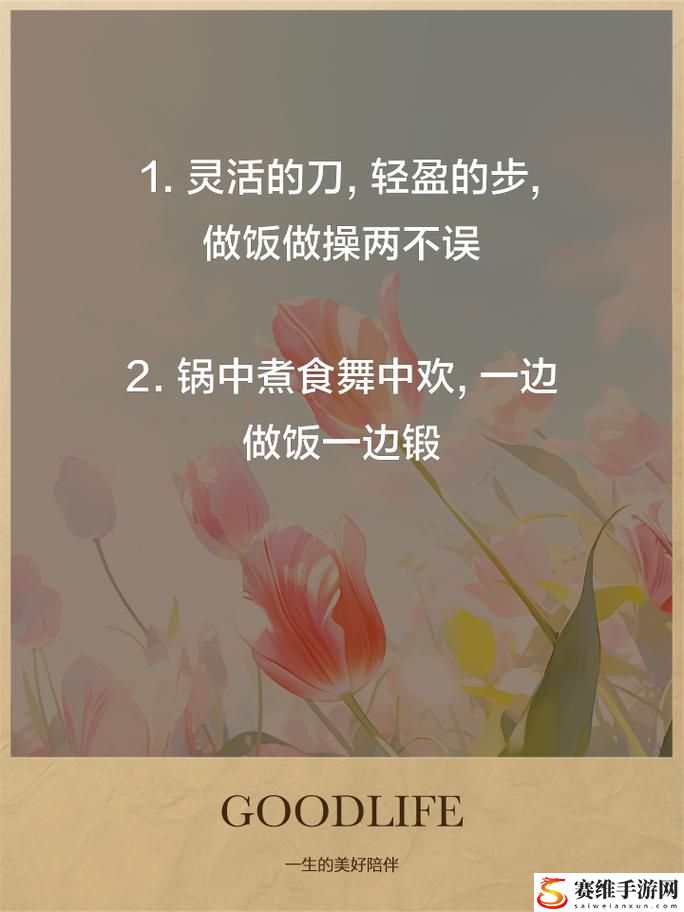 1. 灵活的刀, 轻盈的步, 做饭做操两不误

2. 锅中煮食舞中欢, 一边做饭一边锻

GOODLIFE

一生的美好陪伴

赛维手游网
saiweianxun.com